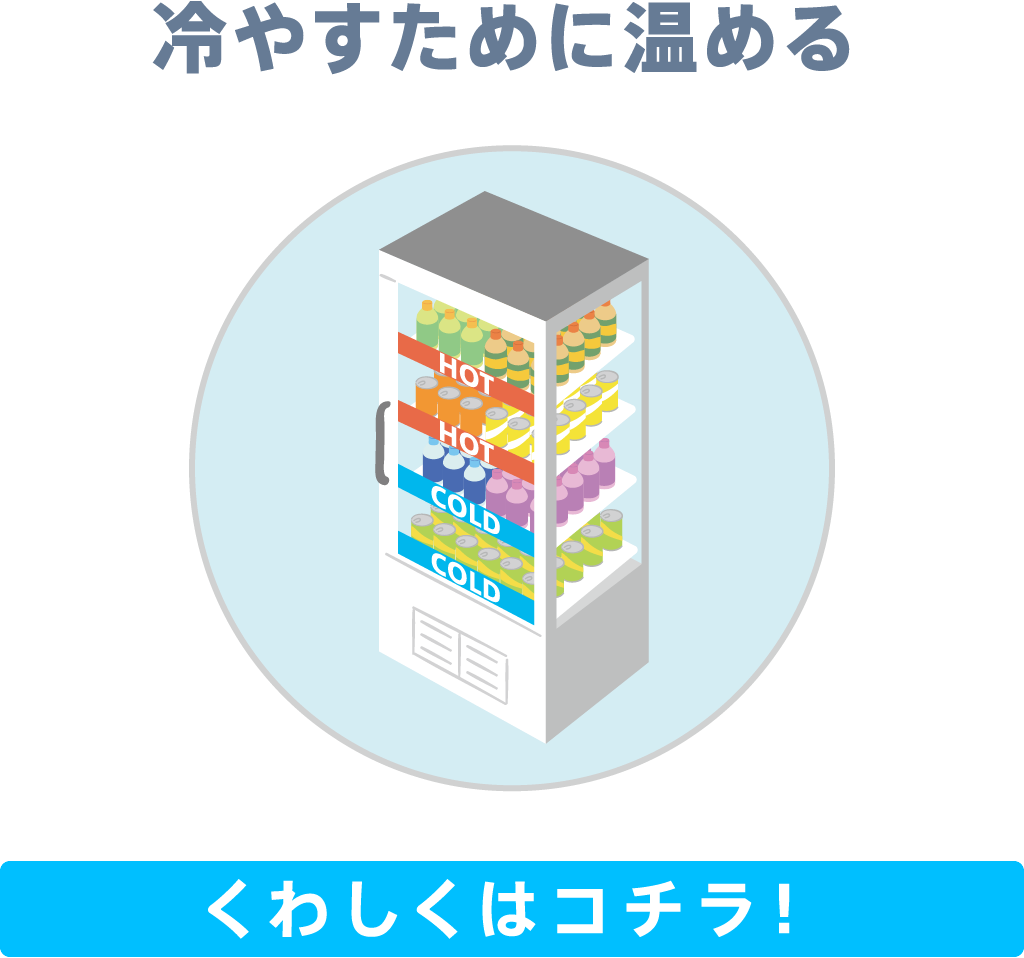 冷やすために温める

HOT
HOT
COLD
COLD

くわしくはコチラ！